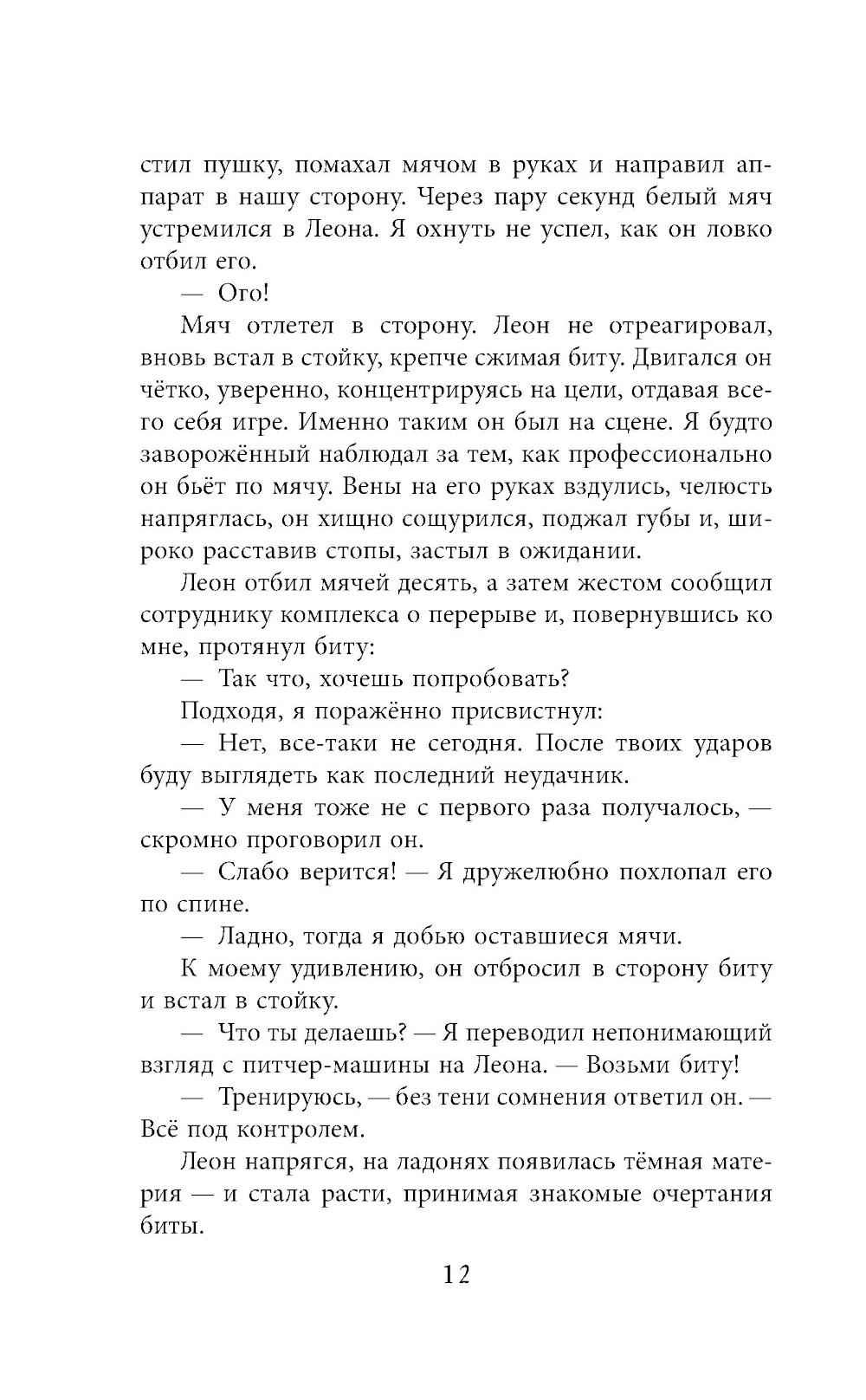 стил пушку, помахал мячом в руках и направил аппарат в нашу сторону. Через пару секунд белый мяч устремился в Леона. Я охнуть не успел, как он ловко отбил его.

— Ого!

Мяч отлетел в сторону. Леон не отреагировал, вновь встал в стойку, крепче сжимая биту. Двигался он чётко, уверенно, концентрируясь на цели, отдавая всего себя игре. Именно таким он был на сцене. Я будто заворожённый наблюдал за тем, как профессионально он бьёт по мячу. Вены на его руках вздулись, челюсть напряглась, он хищно сощурился, поджал губы и, широко расставив стопы, застыл в ожидании.

Леон отбил мячей десять, а затем жестом сообщил сотруднику комплекса о перерыве и, повернувшись ко мне, протянул биту:

— Так что, хочешь попробовать?

Подходя, я поражённо присвистнул:

— Нет, все-таки не сегодня. После твоих ударов буду выглядеть как последний неудачник.

— У меня тоже не с первого раза получалось, — скромно проговорил он.

— Слабо верится! — Я дружелюбно похлопал его по спине.

— Ладно, тогда я добью оставшиеся мячи.

К моему удивлению, он отбросил в сторону биту и встал в стойку.

— Что ты делаешь? — Я переводил непонимающий взгляд с питчер-машины на Леона. — Возьми биту!

— Тренируюсь, — без тени сомнения ответил он. — Всё под контролем.

Леон напрягся, на ладонях появилась тёмная материя — и стала расти, принимая знакомые очертания биты.

12